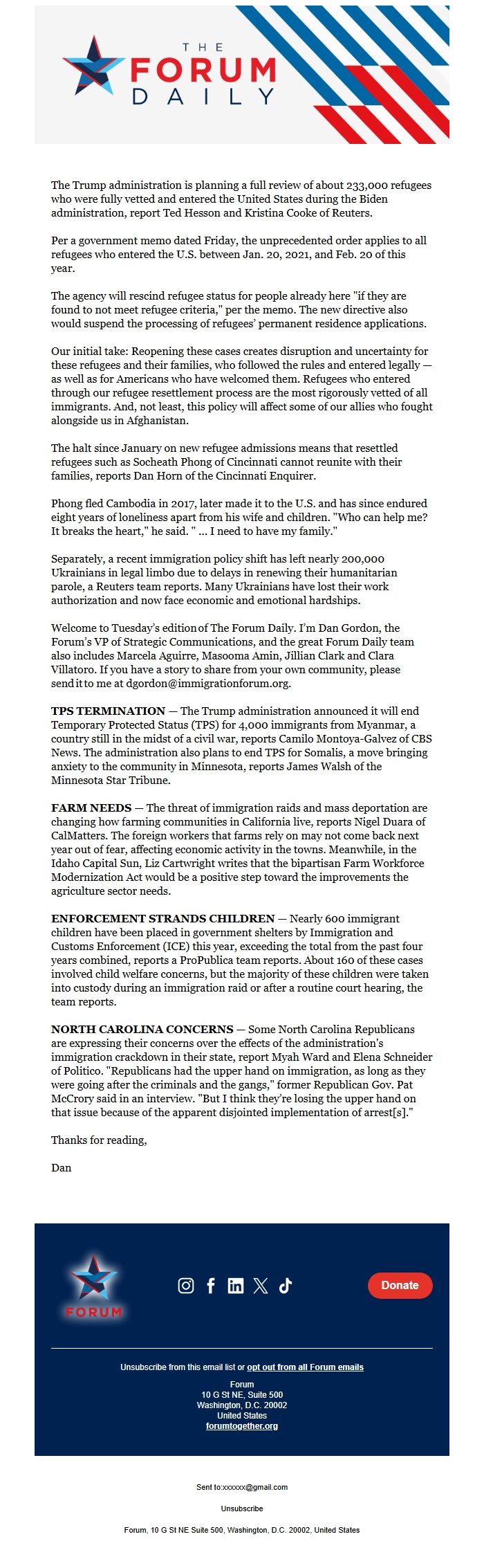 THE FORUM DAILY

The Trump administration is planning a full review of about 233,000 refugees who were fully vetted and entered the United States during the Biden administration, report Ted Hesson and Kristina Cooke of Reuters.

Per a government memo dated Friday, the unprecedented order applies to all refugees who entered the U.S. between Jan. 20, 2021, and Feb. 20 of this year.

The agency will rescind refugee status for people already here "if they are found to not meet refugee criteria," per the memo. The new directive also would suspend the processing of refugees' permanent residence applications.

Our initial take: Reopening these cases creates disruption and uncertainty for these refugees and their families, who followed the rules and entered legally — as well as for Americans who have welcomed them. Refugees who entered through our refugee resettlement process are the most rigorously vetted of all immigrants. And, not least, this policy will affect some of our allies who fought alongside us in Afghanistan.

The halt since January on new refugee admissions means that resettled refugees such as Socheath Phong of Cincinnati cannot reunite with their families, reports Dan Horn of the Cincinnati Enquirer.

Phong fled Cambodia in 2017, later made it to the U.S. and has since endured eight years of loneliness apart from his wife and children. "Who can help me? It breaks the heart," he said. " ... I need to have my family."

Separately, a recent immigration policy shift has left nearly 200,000 Ukrainians in legal limbo due to delays in renewing their humanitarian parole, a Reuters team reports. Many Ukrainians have lost their work authorization and now face economic and emotional hardships.

Welcome to Tuesday's edition of The Forum Daily. I'm Dan Gordon, the Forum's VP of Strategic Communications, and the great Forum Daily team also includes Marcela Aguirre, Masooma Amin, Jillian Clark and Clara Villatoro. If you have a story to share from your own community, please send it to me at dgordon@immigrationforum.org.

TPS TERMINATION — The Trump administration announced it will end Temporary Protected Status (TPS) for 4,000 immigrants from Myanmar, a country still in the midst of a civil war, reports Camilo Montoya-Galvez of CBS News. The administration also plans to end TPS for Somalis, a move bringing anxiety to the community in Minnesota, reports James Walsh of the Minnesota Star Tribune.

FARM NEEDS — The threat of immigration raids and mass deportation are changing how farming communities in California live, reports Nigel Duara of CalMatters. The foreign workers that farms rely on may not come back next year out of fear, affecting economic activity in the towns. Meanwhile, in the Idaho Capital Sun, Liz Cartwright writes that the bipartisan Farm Workforce Modernization Act would be a positive step toward the improvements the agriculture sector needs.

ENFORCEMENT STRANDS CHILDREN — Nearly 600 immigrant children have been placed in government shelters by Immigration and Customs Enforcement (ICE) this year, exceeding the total from the past four years combined, reports a ProPublica team reports. About 160 of these cases involved child welfare concerns, but the majority of these children were taken into custody during an immigration raid or after a routine court hearing, the team reports.

NORTH CAROLINA CONCERNS — Some North Carolina Republicans are expressing their concerns over the effects of the administration's immigration crackdown in their state, report Myah Ward and Elena Schneider of Politico. "Republicans had the upper hand on immigration, as long as they were going after the criminals and the gangs," former Republican Gov. Pat McCrory said in an interview. "But I think they're losing the upper hand on that issue because of the apparent disjointed implementation of arrest[s]."

Thanks for reading,

Dan

FORUM

Donate

Unsubscribe from this email list or opt out from all Forum emails

Forum
10 G St NE, Suite 500
Washington, D.C. 20002
United States
forumtogether.org

Sent to:xxxxxx@gmail.com

Unsubscribe

Forum, 10 G St NE Suite 500, Washington, D.C. 20002, United States